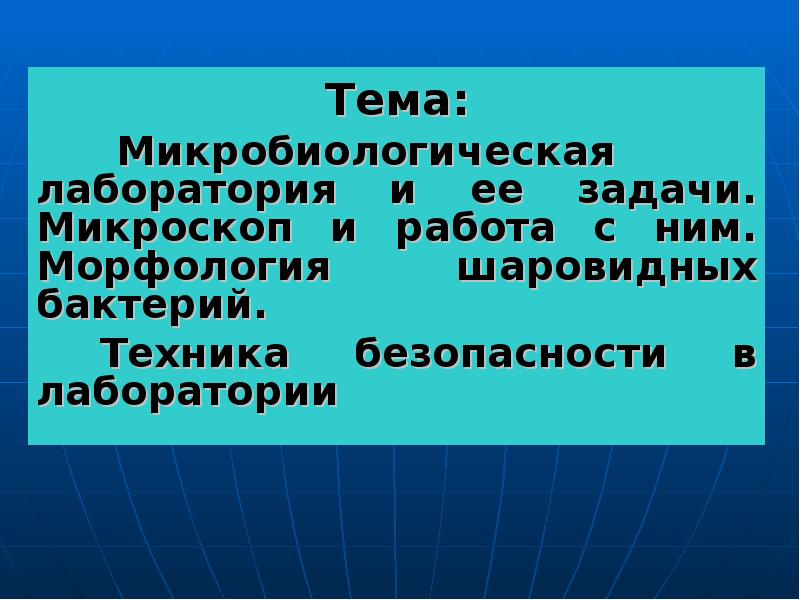 Тема:

Микробиологическая лаборатория и ее задачи. Микроскоп и работа с ним. Морфология шаровидных бактерий.

Техника безопасности в лаборатории